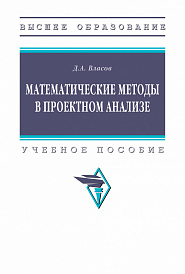 ВЫСШЕЕ ОБРАЗОВАНИЕ

Д.А. Власов

МАТЕМАТИЧЕСКИЕ МЕТОДЫ В ПРОЕКТНОМ АНАЛИЗЕ

УЧЕБНОЕ ПОСОБИЕ